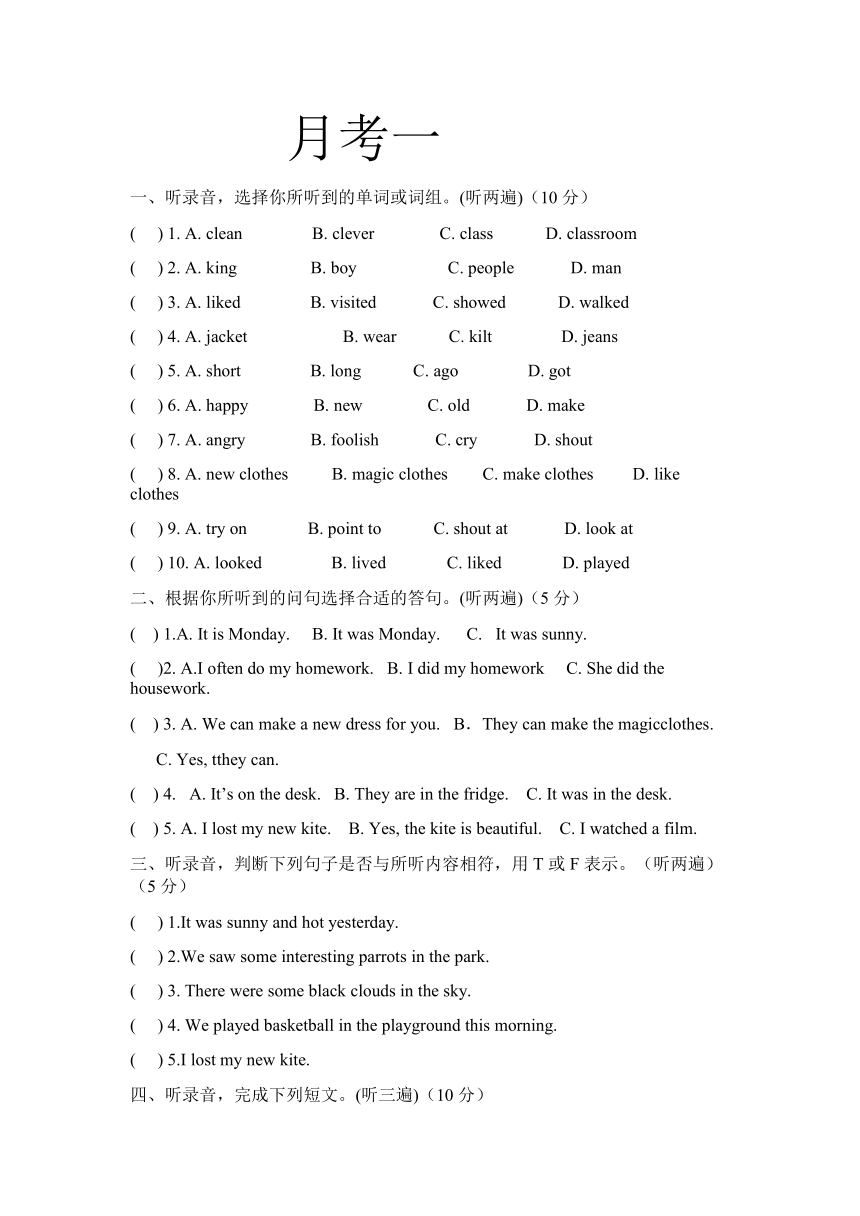 月考一

一、听录音，选择你所听到的单词或词组。(听两遍)（10 分）

(　) 1. A. clean　　B. clever　　C. class　　D. classroom

(　) 2. A. king　　B. boy　　C. people　　D. man

(　) 3. A. liked　　B. visited　　C. showed　　D. walked

(　) 4. A. jacket　　B. wear　　C. kilt　　D. jeans

(　) 5. A. short　　B. long　　C. ago　　D. got

(　) 6. A. happy　　B. new　　C. old　　D. make

(　) 7. A. angry　　B. foolish　　C. cry　　D. shout

(　) 8. A. new clothes　　B. magic clothes　　C. make clothes　　D. like clothes

(　) 9. A. try on　　B. point to　　C. shout at　　D. look at

(　) 10. A. looked　　B. lived　　C. liked　　D. played

二、根据你所听到的问句选择合适的答句。(听两遍)（5 分）

(　) 1.A. It is Monday.　B. It was Monday.　C.　It was sunny.

(　)2. A.I often do my homework.　B. I did my homework　C. She did the housework.

(　) 3. A. We can make a new dress for you.　B．They can make the magicclothes.

C. Yes, tthey can.

(　) 4.　A. It’s on the desk.　B. They are in the fridge.　C. It was in the desk.

(　) 5. A. I lost my new kite.　B. Yes, the kite is beautiful.　C. I watched a film.

三、听录音，判断下列句子是否与所听内容相符，用 T 或 F 表示。（听两遍）（5 分）

(　) 1.It was sunny and hot yesterday.

(　) 2.We saw some interesting parrots in the park.

(　) 3. There were some black clouds in the sky.

(　) 4. We played basketball in the playground this morning.

(　) 5.I lost my new kite.

四、听录音，完成下列短文。(听三遍)（10 分）